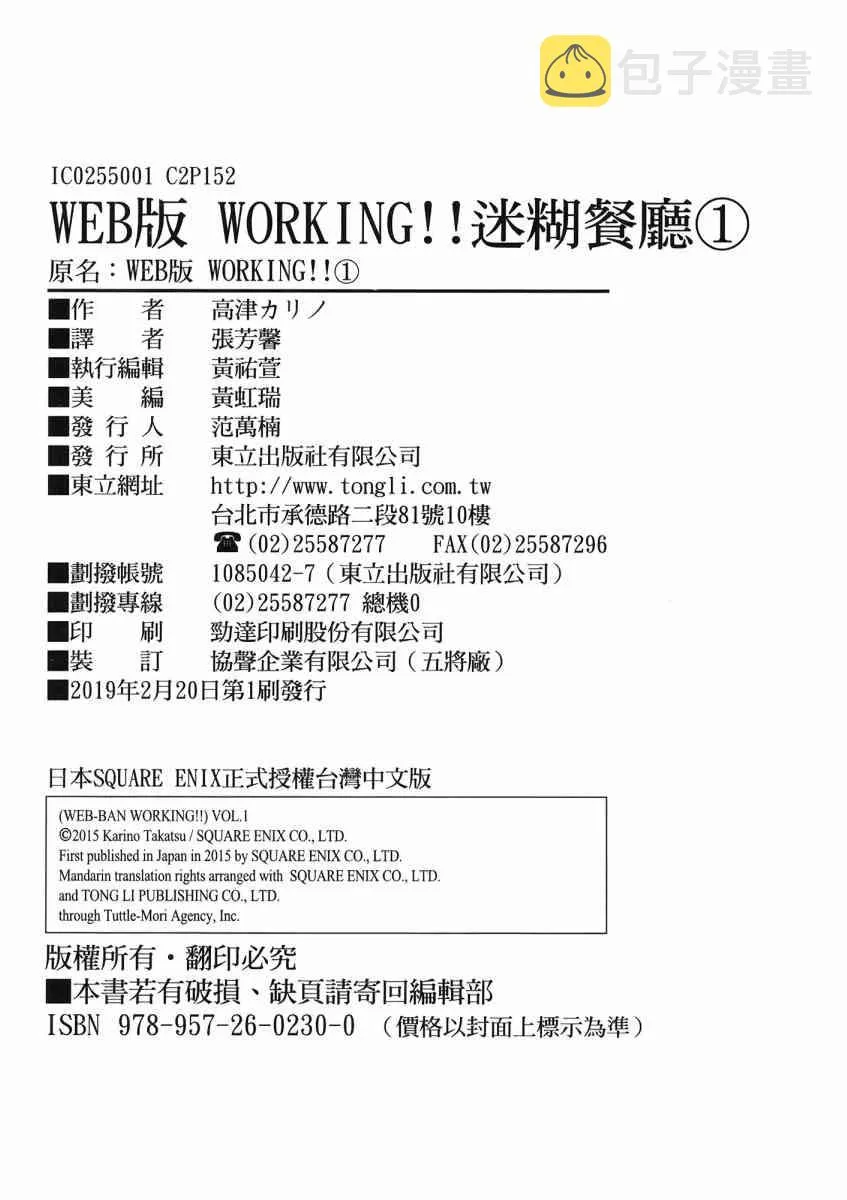 包子漫畫

IC0255001 C2P152
WEB版 WORKING!!迷糊餐廳①
原名：WEB版 WORKING!!①

■作　　者　高津カリノ
■譯　　者　張芳馨
■執行編輯　黃祐萱
■美　　編　黃虹瑞
■發 行 人　范萬楠
■發 行 所　東立出版社有限公司
■東立網址　http://www.tongli.com.tw
台北市承德路二段81號10樓
☎(02)25587277　FAX(02)25587296
■劃撥帳號　1085042-7（東立出版社有限公司）
■劃撥專線　(02)25587277 總機0
■印　　刷　勁達印刷股份有限公司
■裝　　訂　協聲企業有限公司（五將廠）
■2019年2月20日第1刷發行

日本SQUARE ENIX正式授權台灣中文版

(WEB-BAN WORKING!!) VOL.1
©2015 Karino Takatsu / SQUARE ENIX CO., LTD.
First published in Japan in 2015 by SQUARE ENIX CO., LTD.
Mandarin translation rights arranged with SQUARE ENIX CO., LTD.
and TONG LI PUBLISHING CO., LTD.
through Tuttle-Mori Agency, Inc.

版權所有・翻印必究
■本書若有破損、缺頁請寄回編輯部
ISBN 978-957-26-0230-0　（價格以封面上標示為準）